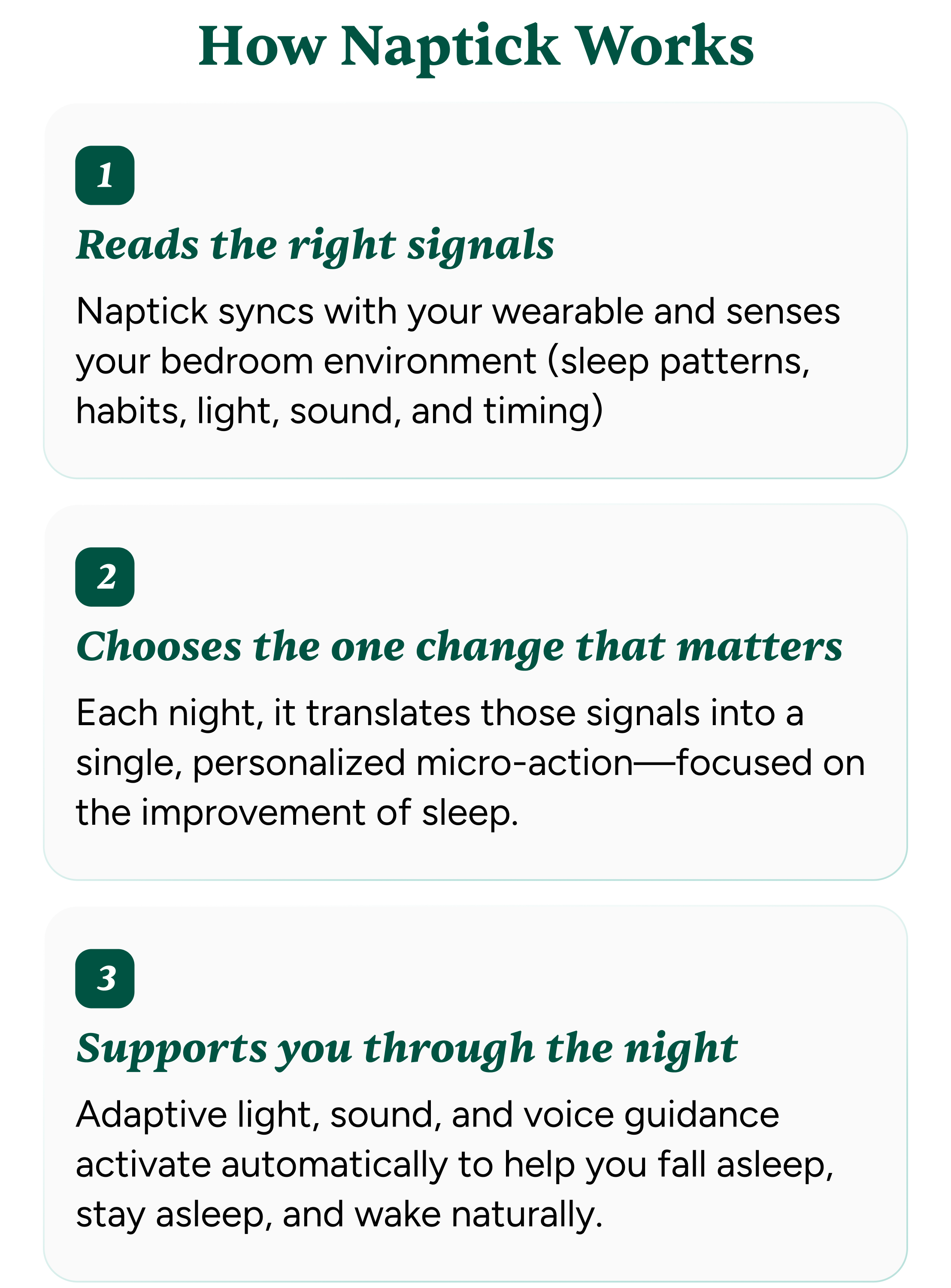 How Naptick Works

1

Reads the right signals

Naptick syncs with your wearable and senses your bedroom environment (sleep patterns, habits, light, sound, and timing)

2

Chooses the one change that matters

Each night, it translates those signals into a single, personalized micro-action—focused on the improvement of sleep.

3

Supports you through the night

Adaptive light, sound, and voice guidance activate automatically to help you fall asleep, stay asleep, and wake naturally.